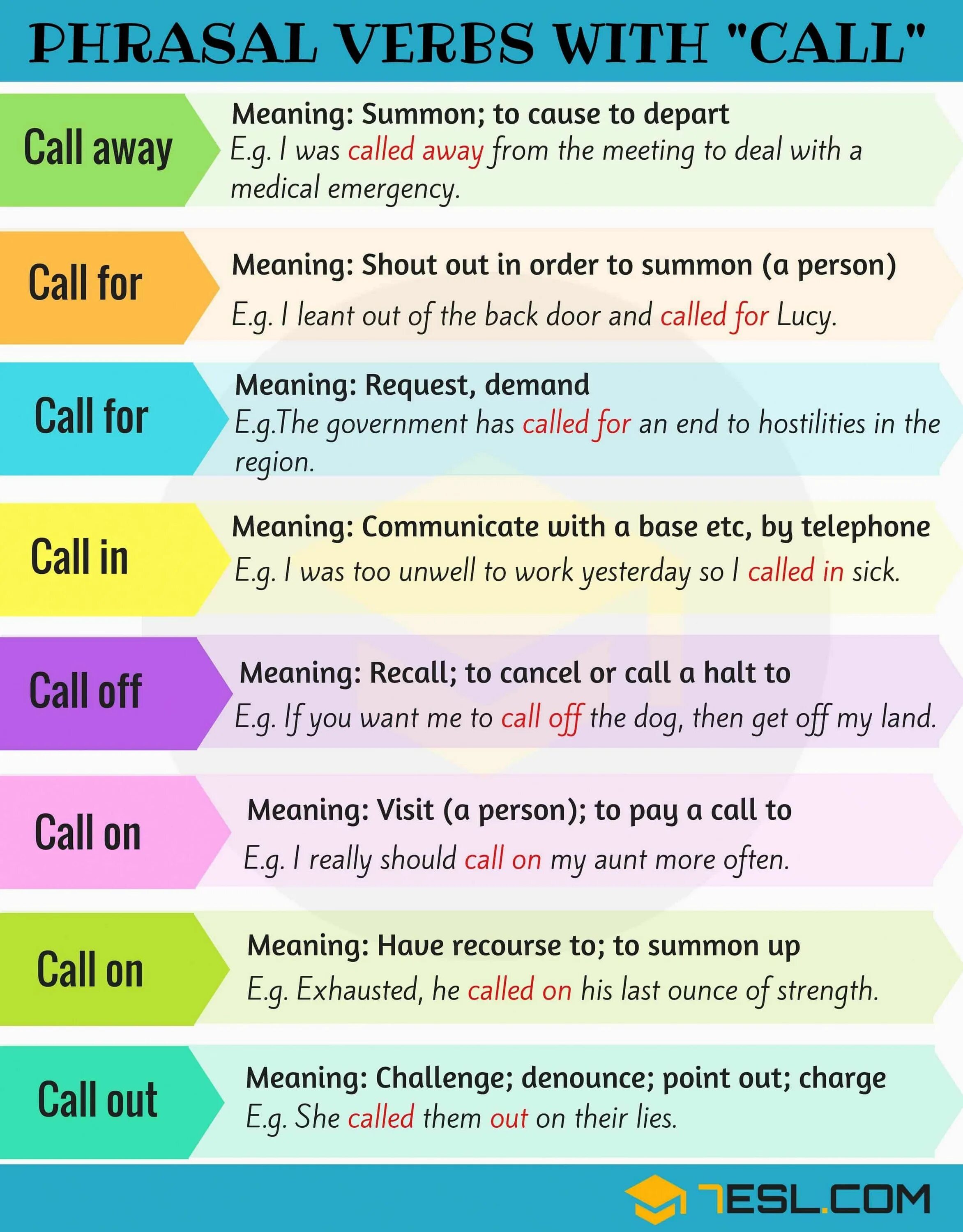 PHRASAL VERBS WITH "CALL"

Call away

Meaning: Summon; to cause to depart
E.g. I was called away from the meeting to deal with a medical emergency.

Call for

Meaning: Shout out in order to summon (a person)
E.g. I leant out of the back door and called for Lucy.

Call for

Meaning: Request, demand
E.g.The government has called for an end to hostilities in the region.

Call in

Meaning: Communicate with a base etc, by telephone
E.g. I was too unwell to work yesterday so I called in sick.

Call off

Meaning: Recall; to cancel or call a halt to
E.g. If you want me to call off the dog, then get off my land.

Call on

Meaning: Visit (a person); to pay a call to
E.g. I really should call on my aunt more often.

Call on

Meaning: Have recourse to; to summon up
E.g. Exhausted, he called on his last ounce of strength.

Call out

Meaning: Challenge; denounce; point out; charge
E.g. She called them out on their lies.

7ESL.COM